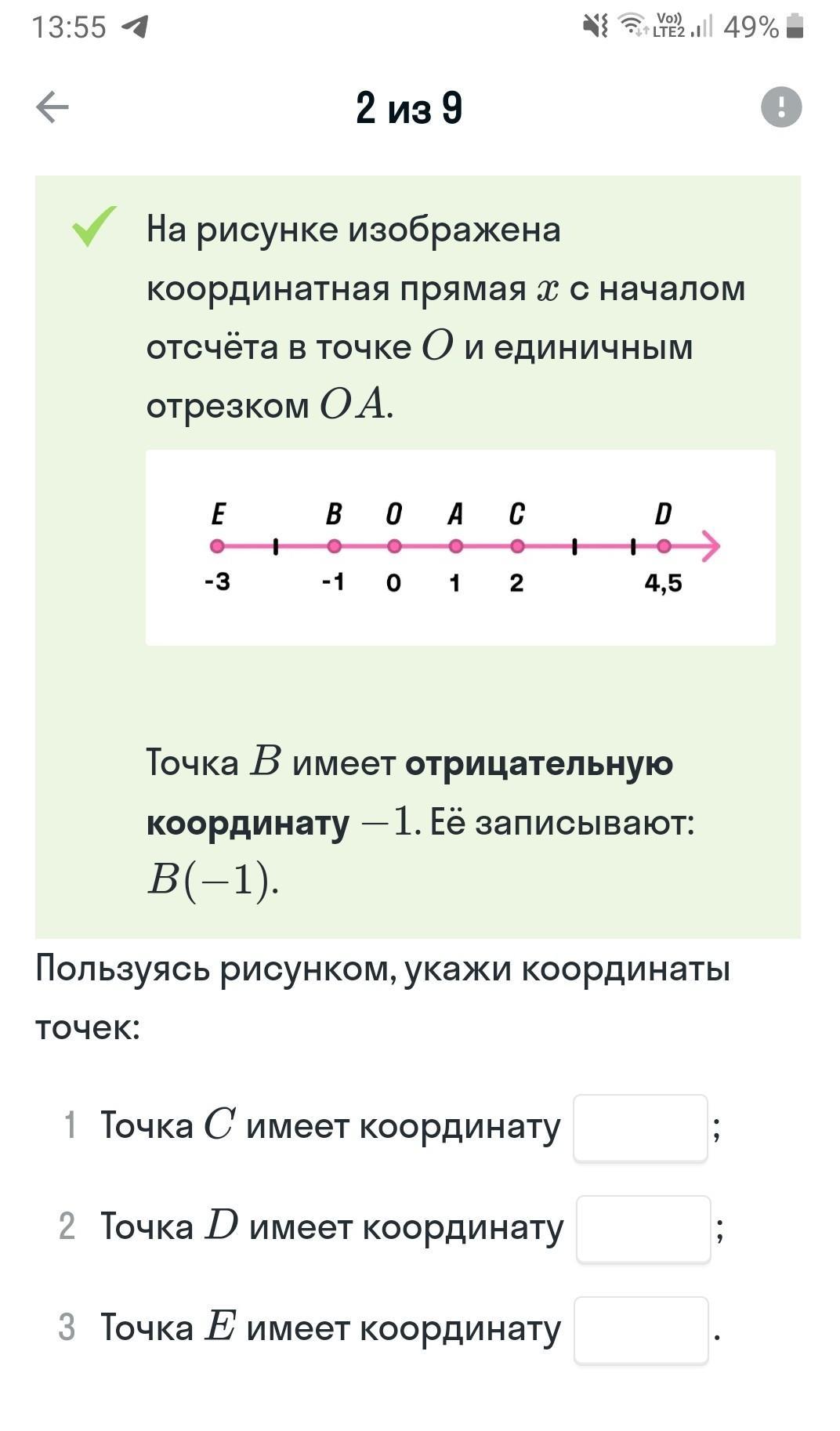 13:55

Vo)) LTE2 49%

2 из 9

На рисунке изображена координатная прямая $x$ с началом отсчёта в точке $O$ и единичным отрезком $OA$.

E B O A C D
-3 -1 0 1 2 4,5

Точка $B$ имеет **отрицательную координату** $-1$. Её записывают: $B(-1)$.

Пользуясь рисунком, укажи координаты точек:

1 Точка $C$ имеет координату ;

2 Точка $D$ имеет координату ;

3 Точка $E$ имеет координату .